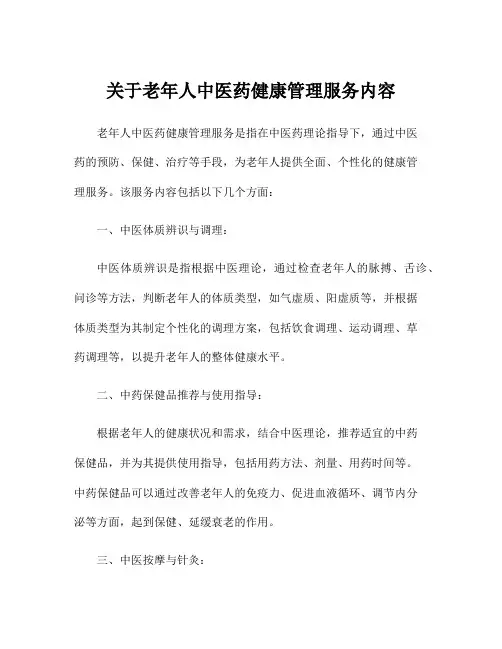 关于老年人中医药健康管理服务内容

老年人中医药健康管理服务是指在中医药理论指导下，通过中医药的预防、保健、治疗等手段，为老年人提供全面、个性化的健康管理服务。该服务内容包括以下几个方面：

一、中医体质辨识与调理：

中医体质辨识是指根据中医理论，通过检查老年人的脉搏、舌诊、问诊等方法，判断老年人的体质类型，如气虚质、阳虚质等，并根据体质类型为其制定个性化的调理方案，包括饮食调理、运动调理、草药调理等，以提升老年人的整体健康水平。

二、中药保健品推荐与使用指导：

根据老年人的健康状况和需求，结合中医理论，推荐适宜的中药保健品，并为其提供使用指导，包括用药方法、剂量、用药时间等。中药保健品可以通过改善老年人的免疫力、促进血液循环、调节内分泌等方面，起到保健、延缓衰老的作用。

三、中医按摩与针灸：